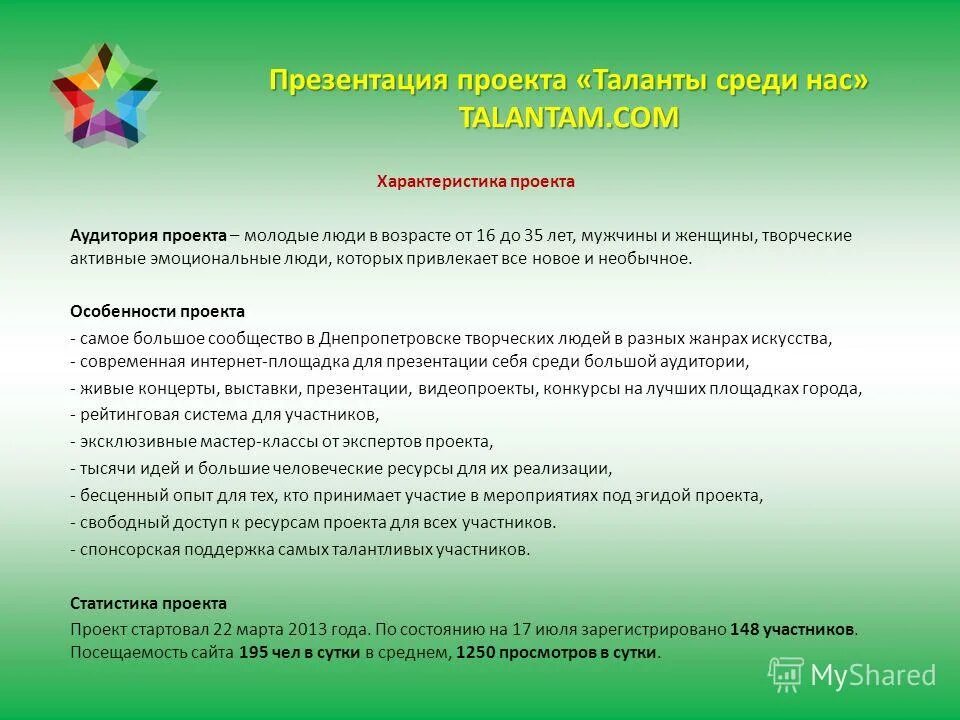 Презентация проекта «Таланты среди нас»
TALANTAM.COM

Характеристика проекта

Аудитория проекта – молодые люди в возрасте от 16 до 35 лет, мужчины и женщины, творческие активные эмоциональные люди, которых привлекает все новое и необычное.

Особенности проекта
- самое большое сообщество в Днепропетровске творческих людей в разных жанрах искусства,
- современная интернет-площадка для презентации себя среди большой аудитории,
- живые концерты, выставки, презентации, видеопроекты, конкурсы на лучших площадках города,
- рейтинговая система для участников,
- эксклюзивные мастер-классы от экспертов проекта,
- тысячи идей и большие человеческие ресурсы для их реализации,
- бесценный опыт для тех, кто принимает участие в мероприятиях под эгидой проекта,
- свободный доступ к ресурсам проекта для всех участников.
- спонсорская поддержка самых талантливых участников.

Статистика проекта
Проект стартовал 22 марта 2013 года. По состоянию на 17 июля зарегистрировано 148 участников. Посещаемость сайта 195 чел в сутки в среднем, 1250 просмотров в сутки.

MyShared